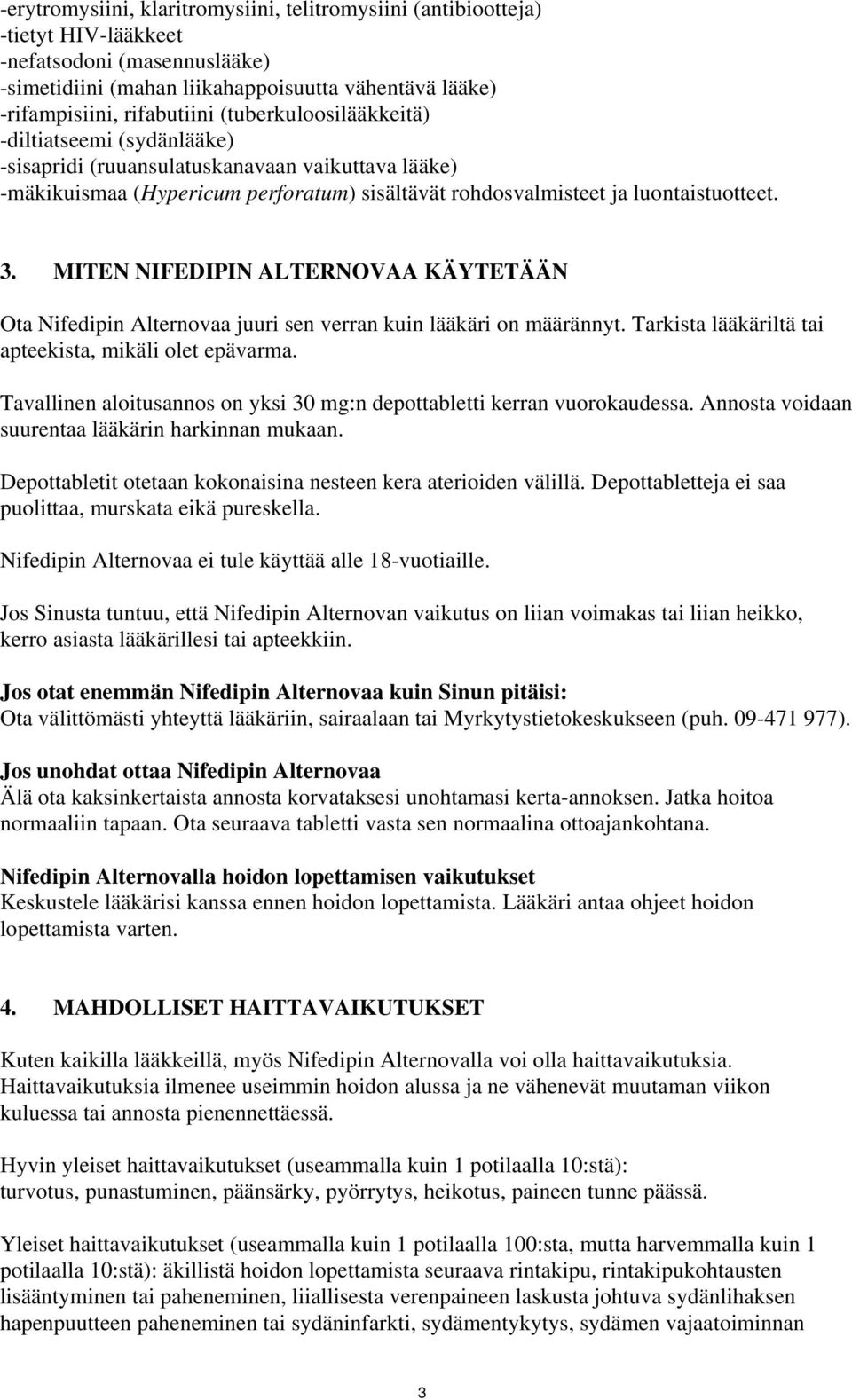 -erytromysiini, klaritromysiini, telitromysiini (antibiootteja)
-tietyt HIV-lääkkeet
-nefatsodoni (masennuslääke)
-simetidiini (mahan liikahappoisuutta vähentävä lääke)
-rifampisiini, rifabutiini (tuberkuloosilääkkeitä)
-diltiatseemi (sydänlääke)
-sisapridi (ruuansulatuskanavaan vaikuttava lääke)
-mäkikuismaa (Hypericum perforatum) sisältävät rohdosvalmisteet ja luontaistuotteet.

3. MITEN NIFEDIPIN ALTERNOVAA KÄYTETÄÄN

Ota Nifedipin Alternovaa juuri sen verran kuin lääkäri on määrännyt. Tarkista lääkäriltä tai apteekista, mikäli olet epävarma.

Tavallinen aloitusannos on yksi 30 mg:n depottabletti kerran vuorokaudessa. Annosta voidaan suurentaa lääkärin harkinnan mukaan.

Depottabletit otetaan kokonaisina nesteen kera aterioiden välillä. Depottabletteja ei saa puolittaa, murskata eikä pureskella.

Nifedipin Alternovaa ei tule käyttää alle 18-vuotiaille.

Jos Sinusta tuntuu, että Nifedipin Alternovan vaikutus on liian voimakas tai liian heikko, kerro asiasta lääkärillesi tai apteekkiin.

Jos otat enemmän Nifedipin Alternovaa kuin Sinun pitäisi:
Ota välittömästi yhteyttä lääkäriin, sairaalaan tai Myrkytystietokeskukseen (puh. 09-471 977).

Jos unohdat ottaa Nifedipin Alternovaa
Älä ota kaksinkertaista annosta korvataksesi unohtamasi kerta-annoksen. Jatka hoitoa normaaliin tapaan. Ota seuraava tabletti vasta sen normaalina ottoajankohtana.

Nifedipin Alternovalla hoidon lopettamisen vaikutukset
Keskustele lääkärisi kanssa ennen hoidon lopettamista. Lääkäri antaa ohjeet hoidon lopettamista varten.

4. MAHDOLLISET HAITTAVAIKUTUKSET

Kuten kaikilla lääkkeillä, myös Nifedipin Alternovalla voi olla haittavaikutuksia. Haittavaikutuksia ilmenee useimmin hoidon alussa ja ne vähenevät muutaman viikon kuluessa tai annosta pienennettäessä.

Hyvin yleiset haittavaikutukset (useammalla kuin 1 potilaalla 10:stä):
turvotus, punastuminen, päänsärky, pyörrytys, heikotus, paineen tunne päässä.

Yleiset haittavaikutukset (useammalla kuin 1 potilaalla 100:sta, mutta harvemmalla kuin 1 potilaalla 10:stä): äkillistä hoidon lopettamista seuraava rintakipu, rintakipukohtausten lisääntyminen tai paheneminen, liiallisesta verenpaineen laskusta johtuva sydänlihaksen hapenpuutteen paheneminen tai sydäninfarkti, sydämentykytys, sydämen vajaatoiminnan

3